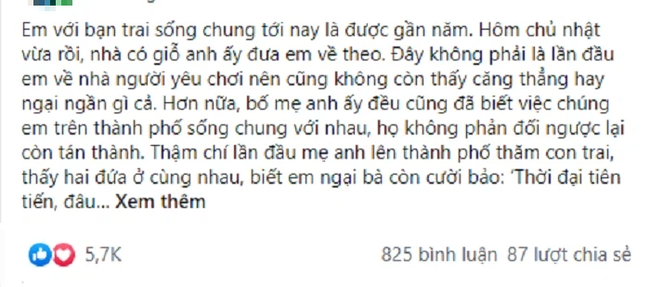 Em với bạn trai sống chung tới nay là được gần năm. Hôm chủ nhật vừa rồi, nhà có giỗ anh ấy đưa em về theo. Đây không phải là lần đầu em về nhà người yêu chơi nên cũng không còn thấy căng thẳng hay ngại ngần gì cả. Hơn nữa, bố mẹ anh ấy đều cũng đã biết việc chúng em trên thành phố sống chung với nhau, họ không phản đối ngược lại còn tán thành. Thậm chí lần đầu mẹ anh lên thành phố thăm con trai, thấy hai đứa ở cùng nhau, biết em ngại bà còn cười bảo: 'Thời đại tiên tiến, đâu... Xem thêm

5,7K

825 bình luận 87 lượt chia sẻ